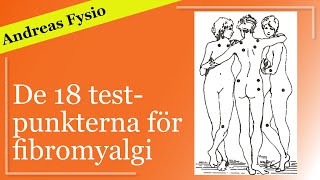 Andreas Fysio

De 18 testpunkterna för fibromyalgi